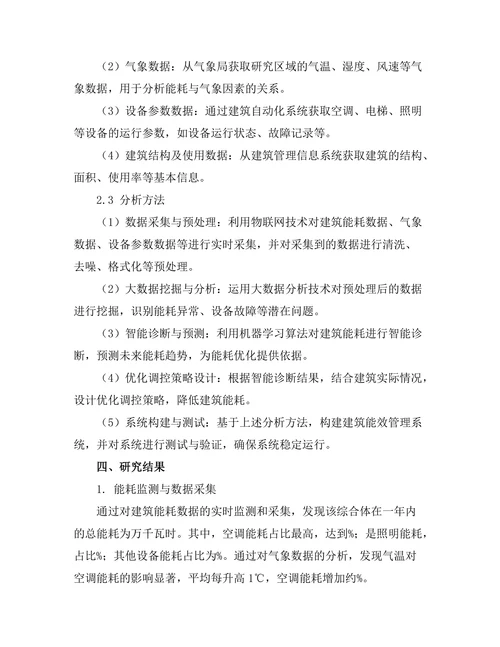 （2）气象数据：从气象局获取研究区域的气温、湿度、风速等气象数据，用于分析能耗与气象因素的关系。

（3）设备参数数据：通过建筑自动化系统获取空调、电梯、照明等设备的运行参数，如设备运行状态、故障记录等。

（4）建筑结构及使用数据：从建筑管理信息系统获取建筑的结构、面积、使用率等基本信息。

2.3 分析方法

（1）数据采集与预处理：利用物联网技术对建筑能耗数据、气象数据、设备参数数据等进行实时采集，并对采集到的数据进行清洗、去噪、格式化等预处理。

（2）大数据挖掘与分析：运用大数据分析技术对预处理后的数据进行挖掘，识别能耗异常、设备故障等潜在问题。

（3）智能诊断与预测：利用机器学习算法对建筑能耗进行智能诊断，预测未来能耗趋势，为能耗优化提供依据。

（4）优化调控策略设计：根据智能诊断结果，结合建筑实际情况，设计优化调控策略，降低建筑能耗。

（5）系统构建与测试：基于上述分析方法，构建建筑能效管理系统，并对系统进行测试与验证，确保系统稳定运行。

四、研究结果

1. 能耗监测与数据采集

通过对建筑能耗数据的实时监测和采集，发现该综合体在一年内的总能耗为万千瓦时。其中，空调能耗占比最高，达到%；是照明能耗，占比%；其他设备能耗占比为%。通过对气象数据的分析，发现气温对空调能耗的影响显著，平均每升高 1℃，空调能耗增加约%。